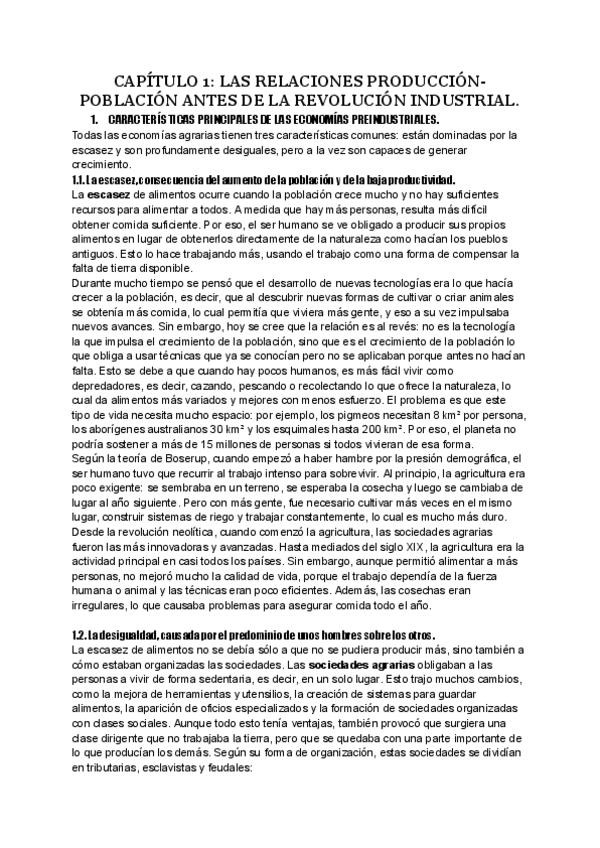 CAPÍTULO 1: LAS RELACIONES PRODUCCIÓN-POBLACIÓN ANTES DE LA REVOLUCIÓN INDUSTRIAL.

1. CARACTERÍSTICAS PRINCIPALES DE LAS ECONOMÍAS PREINDUSTRIALES.

Todas las economías agrarias tienen tres características comunes: están dominadas por la escasez y son profundamente desiguales, pero a la vez son capaces de generar crecimiento.

1.1. La escasez, consecuencia del aumento de la población y de la baja productividad.

La escasez de alimentos ocurre cuando la población crece mucho y no hay suficientes recursos para alimentar a todos. A medida que hay más personas, resulta más difícil obtener comida suficiente. Por eso, el ser humano se ve obligado a producir sus propios alimentos en lugar de obtenerlos directamente de la naturaleza como hacían los pueblos antiguos. Esto lo hace trabajando más, usando el trabajo como una forma de compensar la falta de tierra disponible.

Durante mucho tiempo se pensó que el desarrollo de nuevas tecnologías era lo que hacía crecer a la población, es decir, que al descubrir nuevas formas de cultivar o criar animales se obtenía más comida, lo cual permitía que viviera más gente, y eso a su vez impulsaba nuevos avances. Sin embargo, hoy se cree que la relación es al revés: no es la tecnología la que impulsa el crecimiento de la población, sino que es el crecimiento de la población lo que obliga a usar técnicas que ya se conocían pero no se aplicaban porque antes no hacían falta. Esto se debe a que cuando hay pocos humanos, es más fácil vivir como depredadores, es decir, cazando, pescando o recolectando lo que ofrece la naturaleza, lo cual da alimentos más variados y mejores con menos esfuerzo. El problema es que este tipo de vida necesita mucho espacio: por ejemplo, los pigmeos necesitan 8 km² por persona, los aborígenes australianos 30 km² y los esquimales hasta 200 km². Por eso, el planeta no podría sostener a más de 15 millones de personas si todos vivieran de esa forma.

Según la teoría de Boserup, cuando empezó a haber hambre por la presión demográfica, el ser humano tuvo que recurrir al trabajo intenso para sobrevivir. Al principio, la agricultura era poco exigente: se sembraba en un terreno, se esperaba la cosecha y luego se cambiaba de lugar al año siguiente. Pero con más gente, fue necesario cultivar más veces en el mismo lugar, construir sistemas de riego y trabajar constantemente, lo cual es mucho más duro.

Desde la revolución neolítica, cuando comenzó la agricultura, las sociedades agrarias fueron las más innovadoras y avanzadas. Hasta mediados del siglo XIX, la agricultura era la actividad principal en casi todos los países. Sin embargo, aunque permitió alimentar a más personas, no mejoró mucho la calidad de vida, porque el trabajo dependía de la fuerza humana o animal y las técnicas eran poco eficientes. Además, las cosechas eran irregulares, lo que causaba problemas para asegurar comida todo el año.

1.2. La desigualdad, causada por el predominio de unos hombres sobre los otros.

La escasez de alimentos no se debía sólo a que no se pudiera producir más, sino también a cómo estaban organizadas las sociedades. Las sociedades agrarias obligaban a las personas a vivir de forma sedentaria, es decir, en un solo lugar. Esto trajo muchos cambios, como la mejora de herramientas y utensilios, la creación de sistemas para guardar alimentos, la aparición de oficios especializados y la formación de sociedades organizadas con clases sociales. Aunque todo esto tenía ventajas, también provocó que surgiera una clase dirigente que no trabajaba la tierra, pero que se quedaba con una parte importante de lo que producían los demás. Según su forma de organización, estas sociedades se dividían en tributarias, esclavistas y feudales: